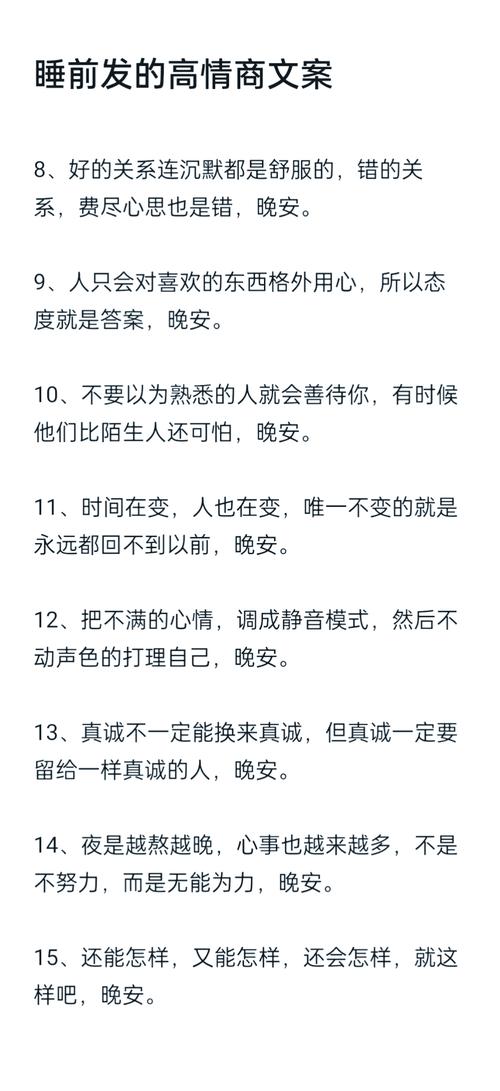 睡前发的高情商文案

8、好的关系连沉默都是舒服的，错的关系，费尽心思也是错，晚安。

9、人只会对喜欢的东西格外用心，所以态度就是答案，晚安。

10、不要以为熟悉的人就会善待你，有时候他们比陌生人还可怕，晚安。

11、时间在变，人也在变，唯一不变的就是永远都回不到以前，晚安。

12、把不满的心情，调成静音模式，然后不动声色的打理自己，晚安。

13、真诚不一定能换来真诚，但真诚一定要留给一样真诚的人，晚安。

14、夜是越熬越晚，心事也越来越多，不是不努力，而是无能为力，晚安。

15、还能怎样，又能怎样，还会怎样，就这样吧，晚安。